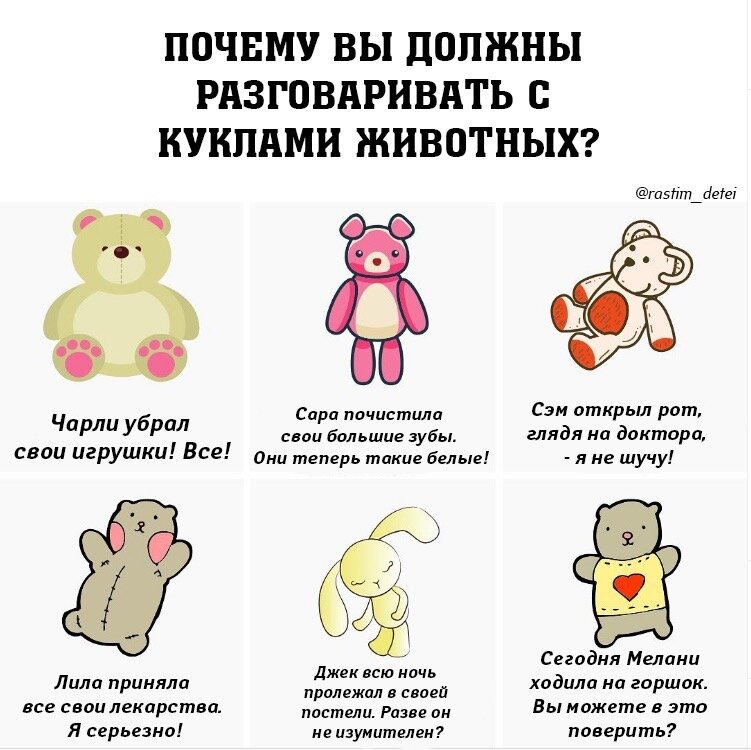 ПОЧЕМУ ВЫ ДОЛЖНЫ РАЗГОВАРИВАТЬ С КУКЛАМИ ЖИВОТНЫХ?

@rastim_detei

Чарли убрал свои игрушки! Все!

Сара почистила свои большие зубы. Они теперь такие белые!

Сэм открыл рот, глядя на доктора, - я не шучу!

Лила приняла все свои лекарства. Я серьезно!

Джек всю ночь пролежал в своей постели. Разве он не изумителен?

Сегодня Мелани ходила на горшок. Вы можете в это поверить?